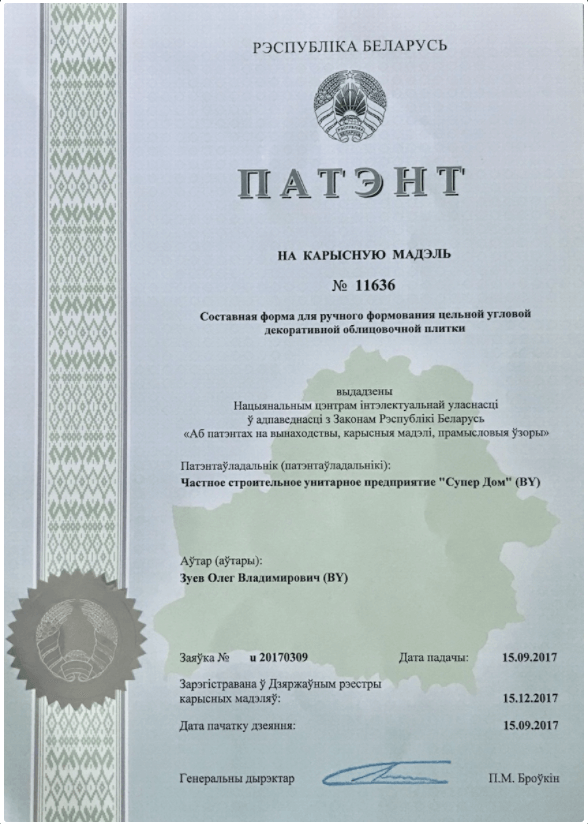 РЭСПУБЛІКА БЕЛАРУСЬ

ПАТЭНТ

НА КАРЫСНУЮ МАДЭЛЬ

№ 11636

Составная форма для ручного формования цельной угловой декоративной облицовочной плитки

выдадзены
Нацыянальным цэнтрам інтэлектуальнай уласнасці
ў адпаведнасці з Законам Рэспублікі Беларусь
«Аб патэнтах на вынаходствы, карысныя мадэлі, прамысловыя ўзоры»

Патэнтаўладальнік (патэнтаўладальнікі):
Частное строительное унитарное предприятие "Супер Дом" (BY)

Аўтар (аўтары):
Зуев Олег Владимирович (BY)

Заяўка № u 20170309 Дата падачы: 15.09.2017

Зарэгістравана ў Дзяржаўным рэестры карысных мадэляў: 15.12.2017

Дата пачатку дзеяння: 15.09.2017

Генеральны дырэктар П.М. Броўкін